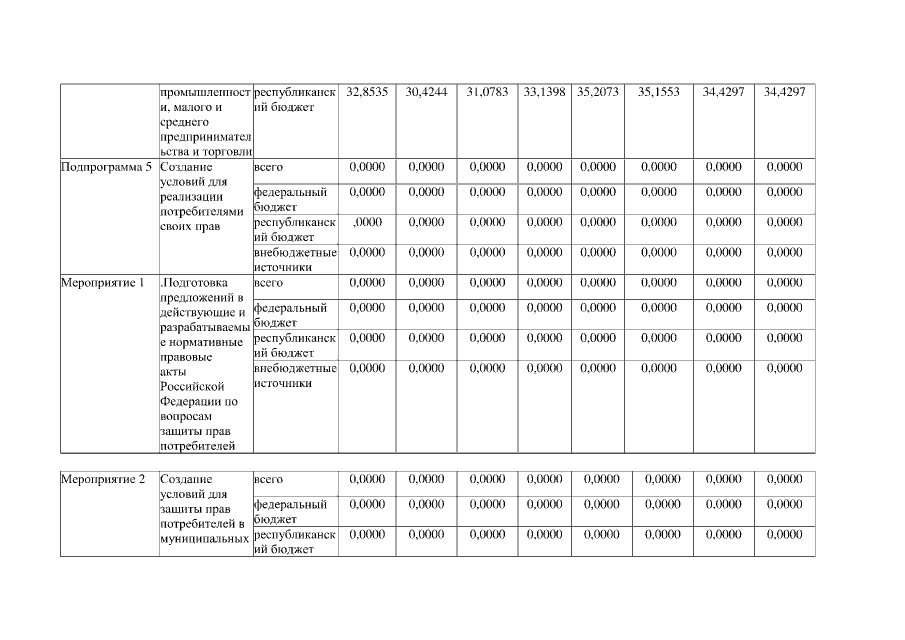 |  | промышленности, малого и среднего предпринимательства и торговли | республиканский бюджет | 32,8535 | 30,4244 | 31,0783 | 33,1398 | 35,2073 | 35,1553 | 34,4297 | 34,4297 |
|---|---|---|---|---|---|---|---|---|---|---|
| Подпрограмма 5 | Создание условий для реализации потребителями своих прав | всего | 0,0000 | 0,0000 | 0,0000 | 0,0000 | 0,0000 | 0,0000 | 0,0000 | 0,0000 |
|  |  | федеральный бюджет | 0,0000 | 0,0000 | 0,0000 | 0,0000 | 0,0000 | 0,0000 | 0,0000 | 0,0000 |
|  |  | республиканский бюджет | ,0000 | 0,0000 | 0,0000 | 0,0000 | 0,0000 | 0,0000 | 0,0000 | 0,0000 |
|  |  | внебюджетные источники | 0,0000 | 0,0000 | 0,0000 | 0,0000 | 0,0000 | 0,0000 | 0,0000 | 0,0000 |
| Мероприятие 1 | .Подготовка предложений в действующие и разрабатываемые нормативные правовые акты Российской Федерации по вопросам защиты прав потребителей | всего | 0,0000 | 0,0000 | 0,0000 | 0,0000 | 0,0000 | 0,0000 | 0,0000 | 0,0000 |
|  |  | федеральный бюджет | 0,0000 | 0,0000 | 0,0000 | 0,0000 | 0,0000 | 0,0000 | 0,0000 | 0,0000 |
|  |  | республиканский бюджет | 0,0000 | 0,0000 | 0,0000 | 0,0000 | 0,0000 | 0,0000 | 0,0000 | 0,0000 |
|  |  | внебюджетные источники | 0,0000 | 0,0000 | 0,0000 | 0,0000 | 0,0000 | 0,0000 | 0,0000 | 0,0000 |

| Мероприятие 2 | Создание условий для защиты прав потребителей в муниципальных | всего | 0,0000 | 0,0000 | 0,0000 | 0,0000 | 0,0000 | 0,0000 | 0,0000 | 0,0000 |
|---|---|---|---|---|---|---|---|---|---|---|
|  |  | федеральный бюджет | 0,0000 | 0,0000 | 0,0000 | 0,0000 | 0,0000 | 0,0000 | 0,0000 | 0,0000 |
|  |  | республиканский бюджет | 0,0000 | 0,0000 | 0,0000 | 0,0000 | 0,0000 | 0,0000 | 0,0000 | 0,0000 |